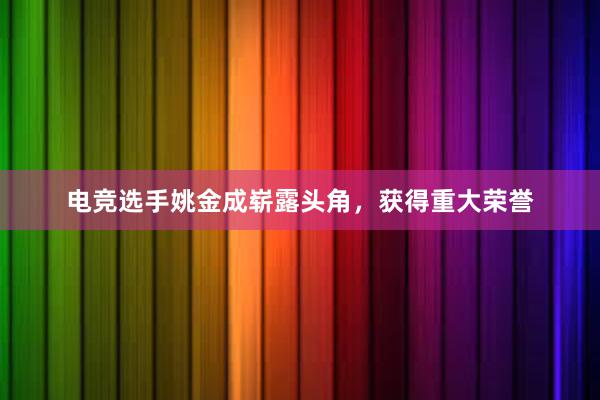 电竞选手姚金成崭露头角，获得重大荣誉